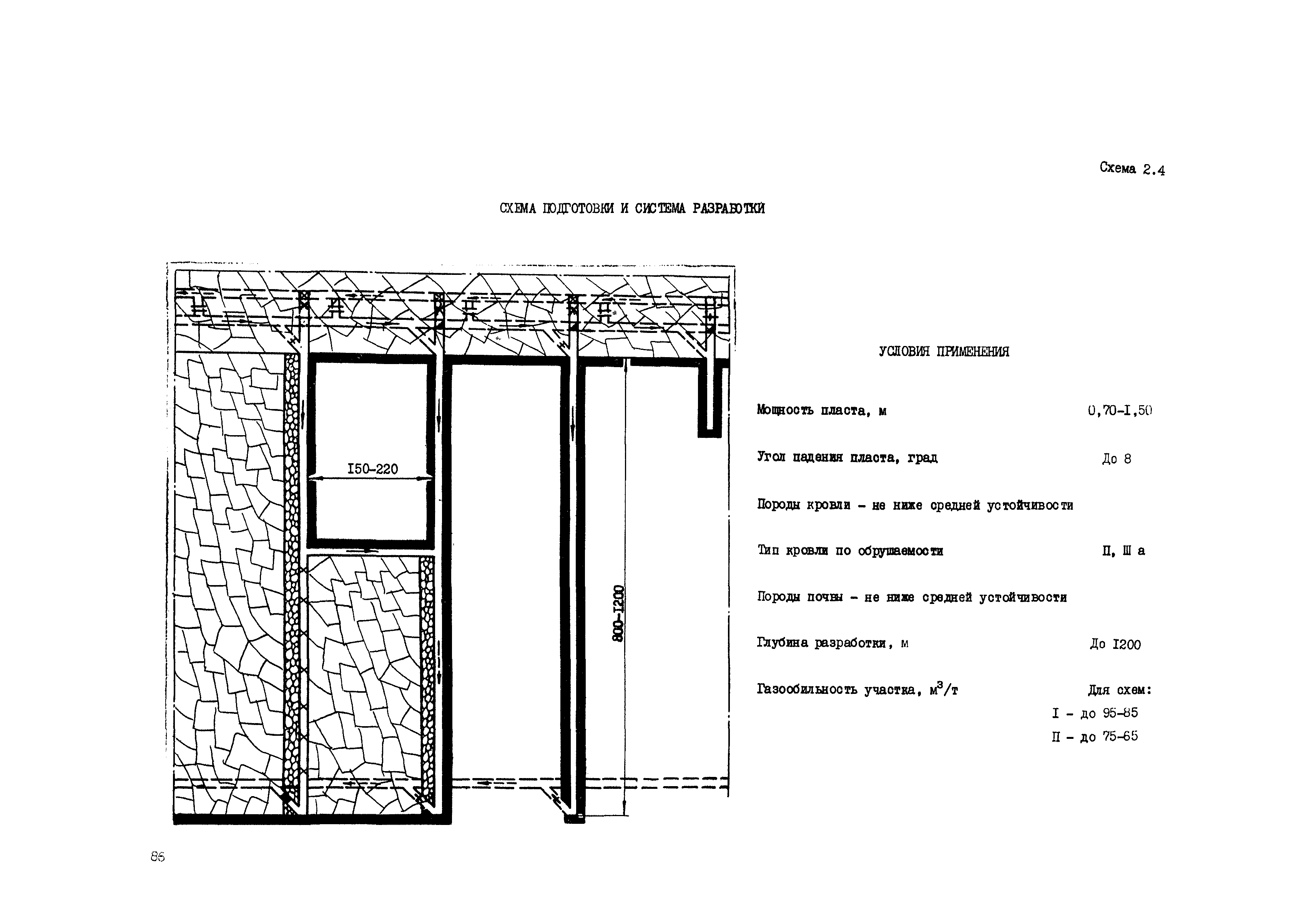 Схема 2.4

СХЕМА ПОДГОТОВКИ И СИСТЕМА РАЗРАБОТКИ

I50-220

800-I200

УСЛОВИЯ ПРИМЕНЕНИЯ

Мощность пласта, м 0,70-I,50

Угол падения пласта, град До 8

Породы кровли - не ниже средней устойчивости

Тип кровли по обрушаемости П, Ш а

Породы почвы - не ниже средней устойчивости

Глубина разработки, м До I200

Газообильность участка, $м^3/т$ Для схем:
I - до 95-85
П - до 75-65

86